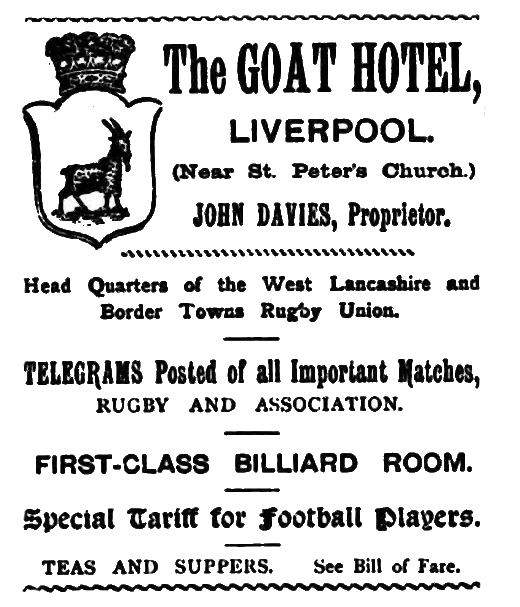 The GOAT HOTEL,

LIVERPOOL.

(Near St. Peter's Church.)

JOHN DAVIES, Proprietor.

Head Quarters of the West Lancashire and Border Towns Rugby Union.

TELEGRAMS Posted of all Important Matches, RUGBY AND ASSOCIATION.

FIRST-CLASS BILLIARD ROOM.

Special Tariff for Football Players.

TEAS AND SUPPERS. See Bill of Fare.